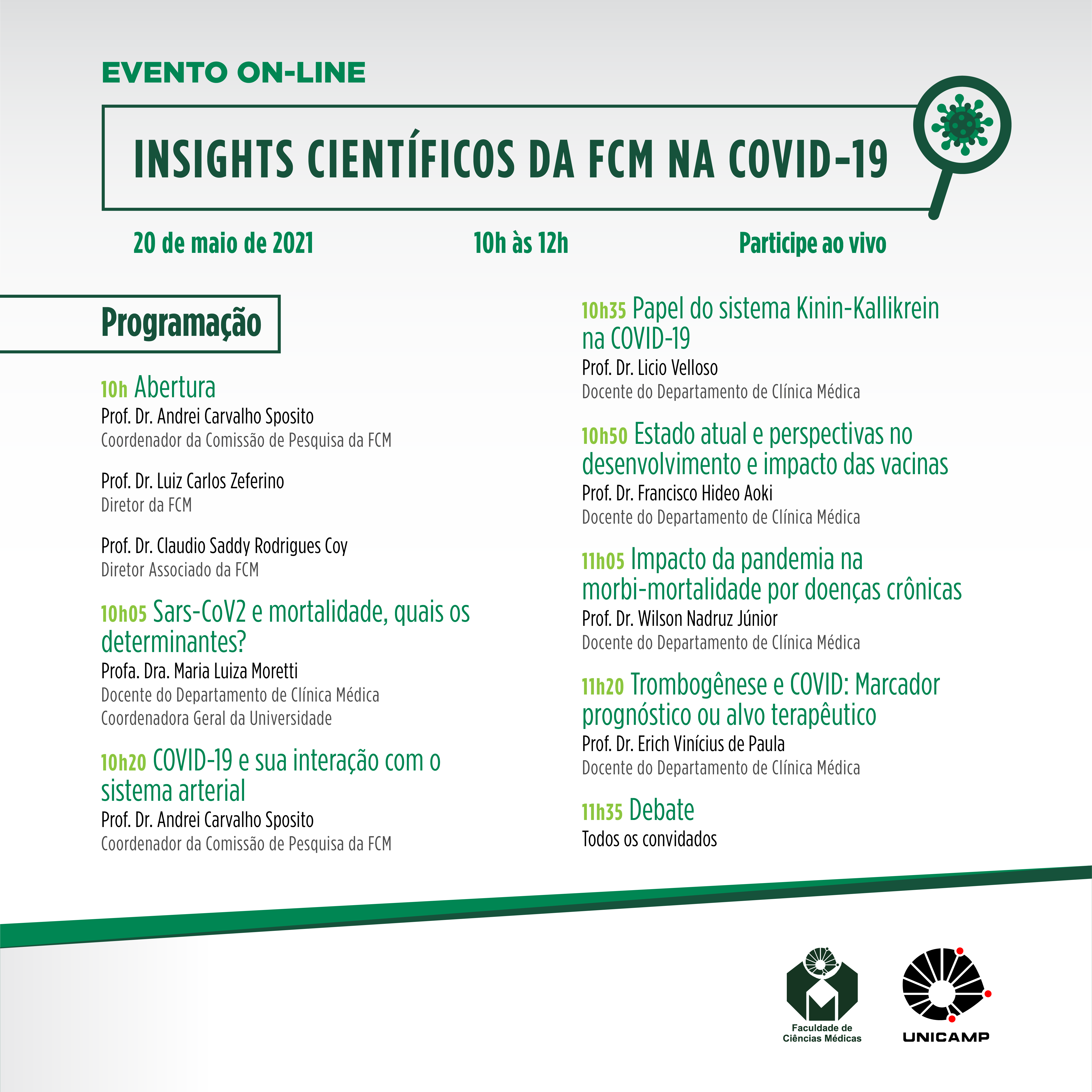 EVENTO ON-LINE

INSIGHTS CIENTÍFICOS DA FCM NA COVID-19

20 de maio de 2021

10h às 12h

Participe ao vivo

Programação

10h Abertura
Prof. Dr. Andrei Carvalho Sposito
Coordenador da Comissão de Pesquisa da FCM

Prof. Dr. Luiz Carlos Zeferino
Diretor da FCM

Prof. Dr. Claudio Saddy Rodrigues Coy
Diretor Associado da FCM

10h05 Sars-CoV2 e mortalidade, quais os determinantes?
Profa. Dra. Maria Luiza Moretti
Docente do Departamento de Clínica Médica
Coordenadora Geral da Universidade

10h20 COVID-19 e sua interação com o sistema arterial
Prof. Dr. Andrei Carvalho Sposito
Coordenador da Comissão de Pesquisa da FCM

10h35 Papel do sistema Kinin-Kallikrein na COVID-19
Prof. Dr. Licio Velloso
Docente do Departamento de Clínica Médica

10h50 Estado atual e perspectivas no desenvolvimento e impacto das vacinas
Prof. Dr. Francisco Hideo Aoki
Docente do Departamento de Clínica Médica

11h05 Impacto da pandemia na morbi-mortalidade por doenças crônicas
Prof. Dr. Wilson Nadruz Júnior
Docente do Departamento de Clínica Médica

11h20 Trombogênese e COVID: Marcador prognóstico ou alvo terapêutico
Prof. Dr. Erich Vinícius de Paula
Docente do Departamento de Clínica Médica

11h35 Debate
Todos os convidados

Faculdade de
Ciências Médicas

UNICAMP